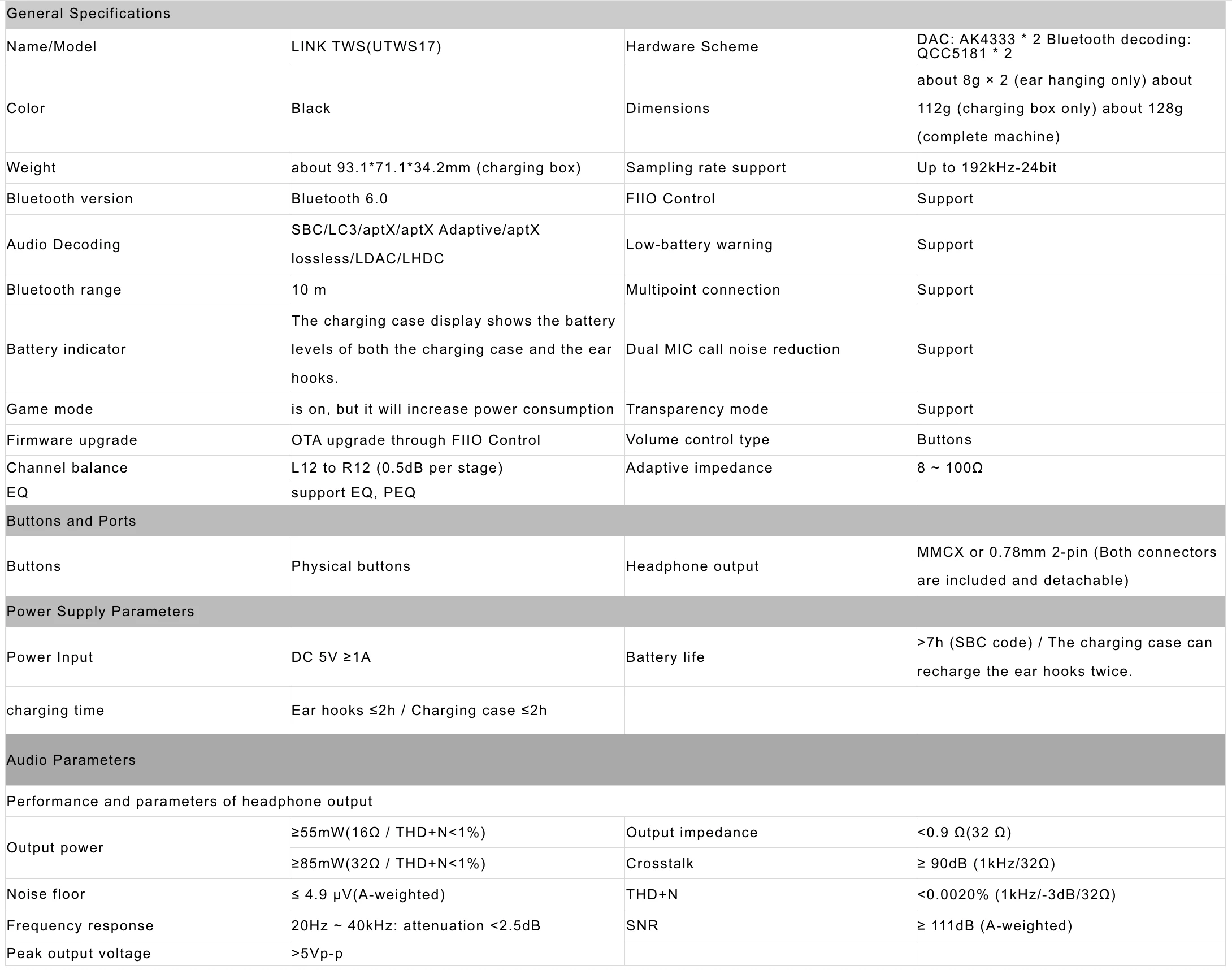 | General Specifications | | | |
|---|---|---|---|
| Name/Model | LINK TWS(UTWS17) | Hardware Scheme | DAC: AK4333 * 2 Bluetooth decoding: QCC5181 * 2 |
| Color | Black | Dimensions | about 8g × 2 (ear hanging only) about 112g (charging box only) about 128g (complete machine) |
| Weight | about 93.1*71.1*34.2mm (charging box) | Sampling rate support | Up to 192kHz-24bit |
| Bluetooth version | Bluetooth 6.0 | FIIO Control | Support |
| Audio Decoding | SBC/LC3/aptX/aptX Adaptive/aptX lossless/LDAC/LHDC | Low-battery warning | Support |
| Bluetooth range | 10 m | Multipoint connection | Support |
| Battery indicator | The charging case display shows the battery levels of both the charging case and the ear hooks. | Dual MIC call noise reduction | Support |
| Game mode | is on, but it will increase power consumption | Transparency mode | Support |
| Firmware upgrade | OTA upgrade through FIIO Control | Volume control type | Buttons |
| Channel balance | L12 to R12 (0.5dB per stage) | Adaptive impedance | 8 ~ 100Ω |
| EQ | support EQ, PEQ | | |
| Buttons and Ports | | | |
| Buttons | Physical buttons | Headphone output | MMCX or 0.78mm 2-pin (Both connectors are included and detachable) |
| Power Supply Parameters | | | |
| Power Input | DC 5V ≥1A | Battery life | >7h (SBC code) / The charging case can recharge the ear hooks twice. |
| charging time | Ear hooks ≤2h / Charging case ≤2h | | |
| Audio Parameters | | | |
| Performance and parameters of headphone output | | | |
| Output power | ≥55mW(16Ω / THD+N<1%) | Output impedance | <0.9 Ω(32 Ω) |
| | ≥85mW(32Ω / THD+N<1%) | Crosstalk | ≥ 90dB (1kHz/32Ω) |
| Noise floor | ≤ 4.9 μV(A-weighted) | THD+N | <0.0020% (1kHz/-3dB/32Ω) |
| Frequency response | 20Hz ~ 40kHz: attenuation <2.5dB | SNR | ≥ 111dB (A-weighted) |
| Peak output voltage | >5Vp-p | | |